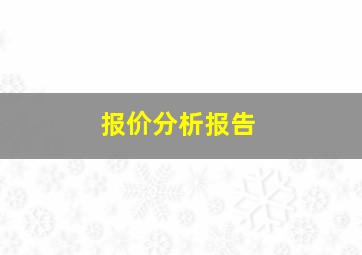 报价分析报告